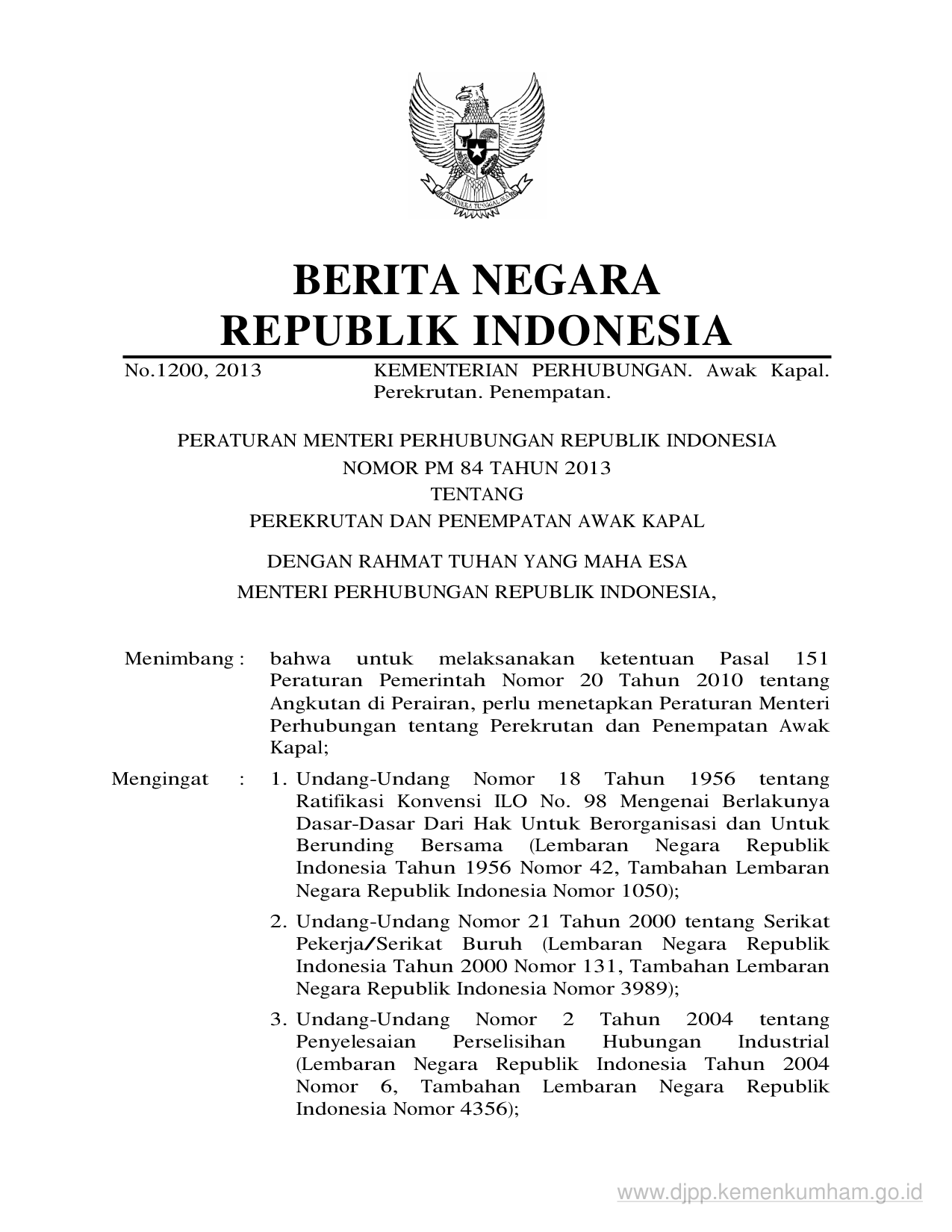 BHINNEKA TUNGGAL IKA

BERITA NEGARA
REPUBLIK INDONESIA

No.1200, 2013 KEMENTERIAN PERHUBUNGAN. Awak Kapal. Perekrutan. Penempatan.

PERATURAN MENTERI PERHUBUNGAN REPUBLIK INDONESIA
NOMOR PM 84 TAHUN 2013
TENTANG
PEREKRUTAN DAN PENEMPATAN AWAK KAPAL

DENGAN RAHMAT TUHAN YANG MAHA ESA
MENTERI PERHUBUNGAN REPUBLIK INDONESIA,

Menimbang : bahwa untuk melaksanakan ketentuan Pasal 151 Peraturan Pemerintah Nomor 20 Tahun 2010 tentang Angkutan di Perairan, perlu menetapkan Peraturan Menteri Perhubungan tentang Perekrutan dan Penempatan Awak Kapal;

Mengingat : 1. Undang-Undang Nomor 18 Tahun 1956 tentang Ratifikasi Konvensi ILO No. 98 Mengenai Berlakunya Dasar-Dasar Dari Hak Untuk Berorganisasi dan Untuk Berunding Bersama (Lembaran Negara Republik Indonesia Tahun 1956 Nomor 42, Tambahan Lembaran Negara Republik Indonesia Nomor 1050);

2. Undang-Undang Nomor 21 Tahun 2000 tentang Serikat Pekerja/Serikat Buruh (Lembaran Negara Republik Indonesia Tahun 2000 Nomor 131, Tambahan Lembaran Negara Republik Indonesia Nomor 3989);

3. Undang-Undang Nomor 2 Tahun 2004 tentang Penyelesaian Perselisihan Hubungan Industrial (Lembaran Negara Republik Indonesia Tahun 2004 Nomor 6, Tambahan Lembaran Negara Republik Indonesia Nomor 4356);

www.djpp.kemenkumham.go.id